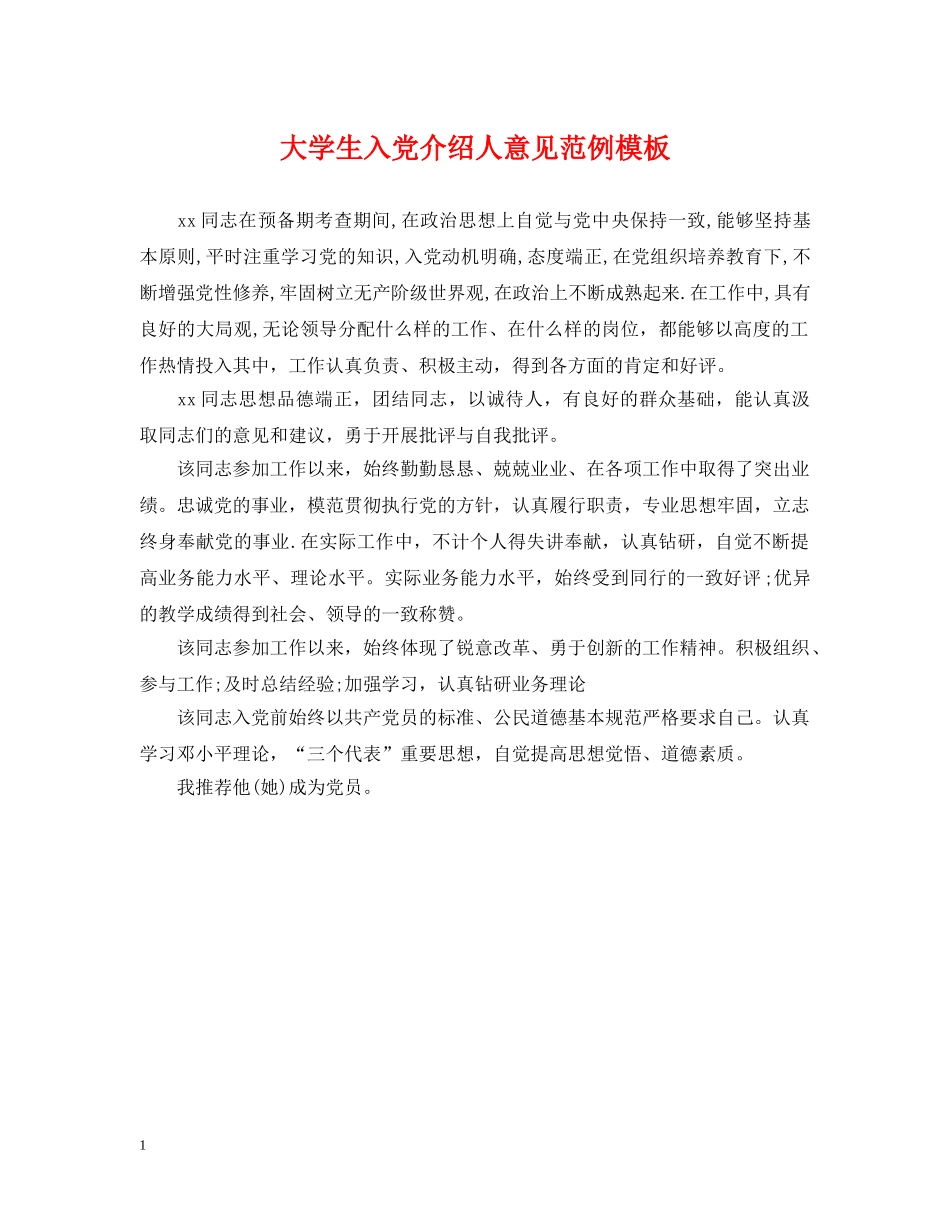 大学生入党介绍人意见范例模板

xx同志在预备期考查期间,在政治思想上自觉与党中央保持一致,能够坚持基本原则,平时注重学习党的知识,入党动机明确,态度端正,在党组织培养教育下,不断增强党性修养,牢固树立无产阶级世界观,在政治上不断成熟起来.在工作中,具有良好的大局观,无论领导分配什么样的工作、在什么样的岗位，都能够以高度的工作热情投入其中，工作认真负责、积极主动，得到各方面的肯定和好评。

xx同志思想品德端正，团结同志，以诚待人，有良好的群众基础，能认真汲取同志们的意见和建议，勇于开展批评与自我批评。

该同志参加工作以来，始终勤勤恳恳、兢兢业业、在各项工作中取得了突出业绩。忠诚党的事业，模范贯彻执行党的方针，认真履行职责，专业思想牢固，立志终身奉献党的事业.在实际工作中，不计个人得失讲奉献，认真钻研，自觉不断提高业务能力水平、理论水平。实际业务能力水平，始终受到同行的一致好评;优异的教学成绩得到社会、领导的一致称赞。

该同志参加工作以来，始终体现了锐意改革、勇于创新的工作精神。积极组织、参与工作;及时总结经验;加强学习，认真钻研业务理论

该同志入党前始终以共产党员的标准、公民道德基本规范严格要求自己。认真学习邓小平理论，“三个代表”重要思想，自觉提高思想觉悟、道德素质。

我推荐他(她)成为党员。

1